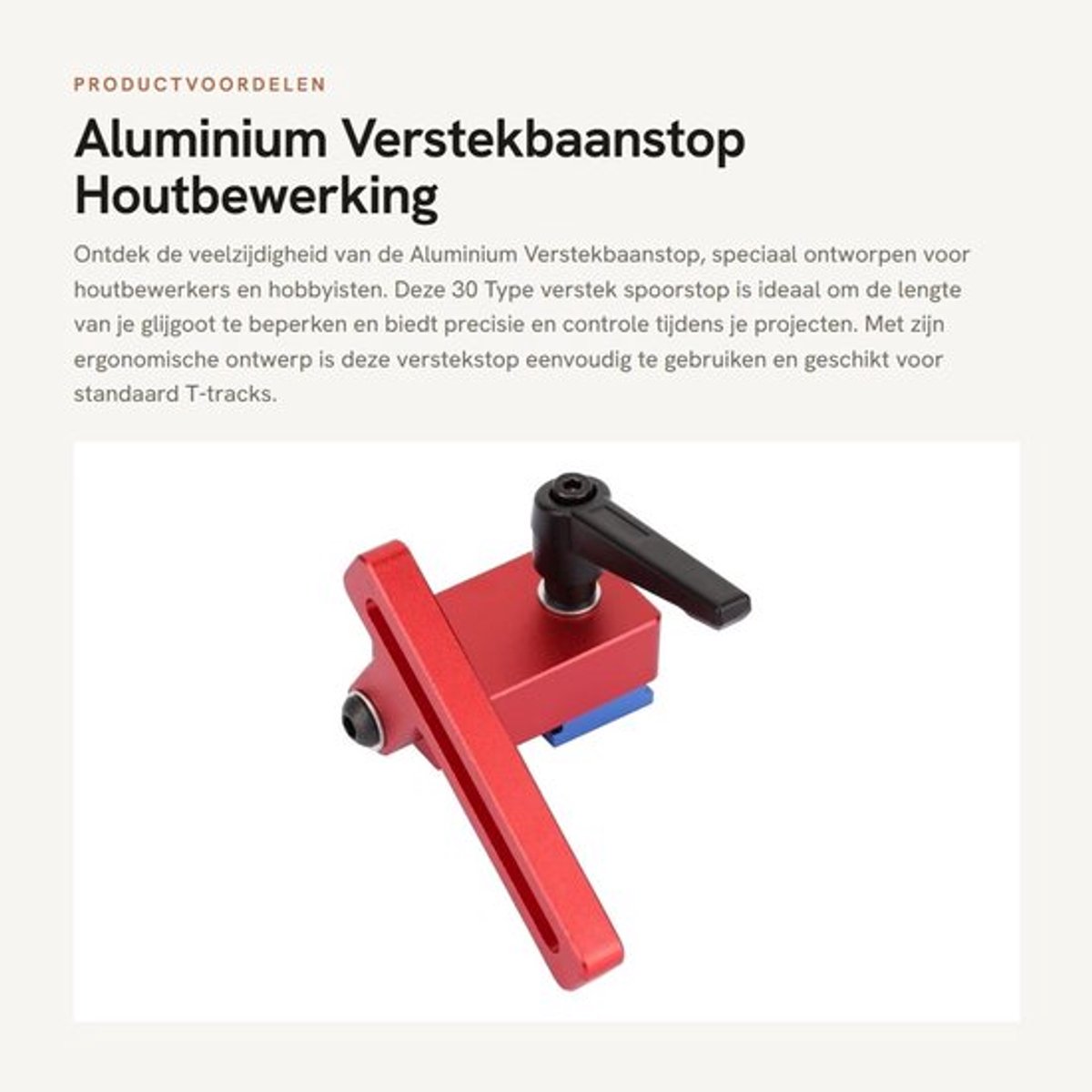 PRODUCTVOORDELEN

Aluminium Verstekbaanstop Houtbewerking

Ontdek de veelzijdigheid van de Aluminium Verstekbaanstop, speciaal ontworpen voor houtbewerkers en hobbyisten. Deze 30 Type verstek spoorstop is ideaal om de lengte van je glijgoot te beperken en biedt precisie en controle tijdens je projecten. Met zijn ergonomische ontwerp is deze verstekstop eenvoudig te gebruiken en geschikt voor standaard T-tracks.